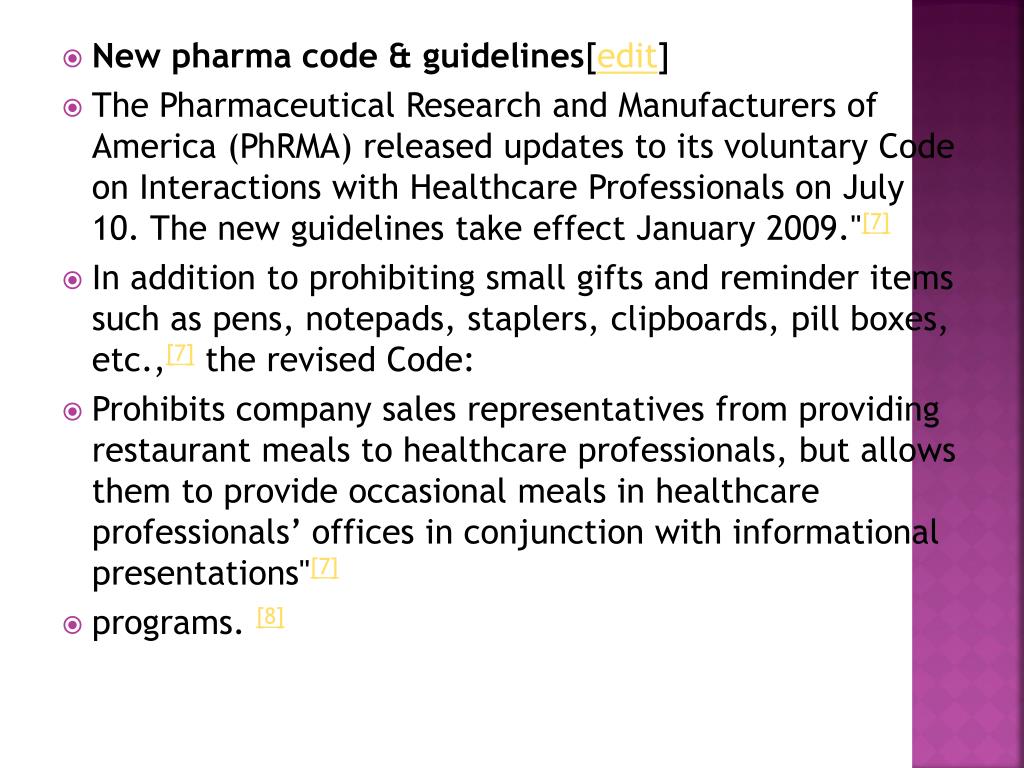 New pharma code & guidelines[edit]

The Pharmaceutical Research and Manufacturers of America (PhRMA) released updates to its voluntary Code on Interactions with Healthcare Professionals on July 10. The new guidelines take effect January 2009."[7]

In addition to prohibiting small gifts and reminder items such as pens, notepads, staplers, clipboards, pill boxes, etc.,[7] the revised Code:

Prohibits company sales representatives from providing restaurant meals to healthcare professionals, but allows them to provide occasional meals in healthcare professionals' offices in conjunction with informational presentations"[7]

programs. [8]